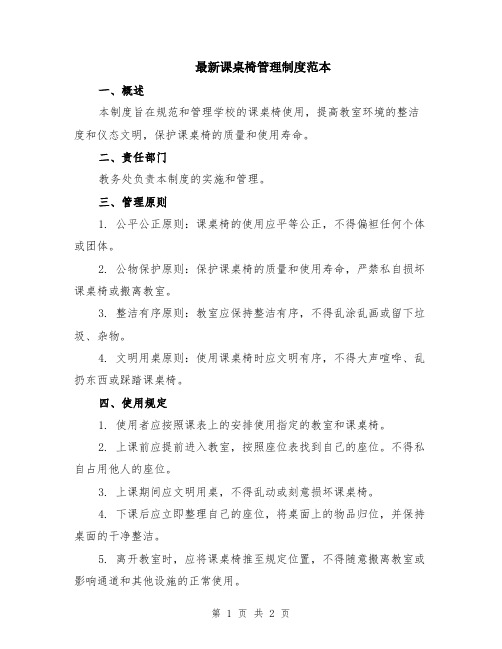 最新课桌椅管理制度范本

一、概述

本制度旨在规范和管理学校的课桌椅使用，提高教室环境的整洁度和仪态文明，保护课桌椅的质量和使用寿命。

二、责任部门

教务处负责本制度的实施和管理。

三、管理原则

1. 公平公正原则：课桌椅的使用应平等公正，不得偏袒任何个体或团体。

2. 公物保护原则：保护课桌椅的质量和使用寿命，严禁私自损坏课桌椅或搬离教室。

3. 整洁有序原则：教室应保持整洁有序，不得乱涂乱画或留下垃圾、杂物。

4. 文明用桌原则：使用课桌椅时应文明有序，不得大声喧哗、乱扔东西或踩踏课桌椅。

四、使用规定

1. 使用者应按照课表上的安排使用指定的教室和课桌椅。

2. 上课前应提前进入教室，按照座位表找到自己的座位。不得私自占用他人的座位。

3. 上课期间应文明用桌，不得乱动或刻意损坏课桌椅。

4. 下课后应立即整理自己的座位，将桌面上的物品归位，并保持桌面的干净整洁。

5. 离开教室时，应将课桌椅推至规定位置，不得随意搬离教室或影响通道和其他设施的正常使用。

第 1 页 共 2 页